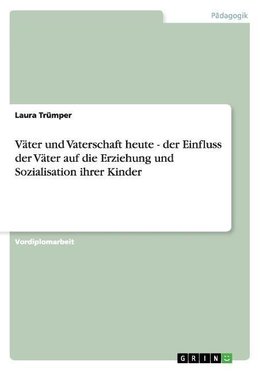 Pädagogik

Laura Trümper

Väter und Vaterschaft heute - der Einfluss der Väter auf die Erziehung und Sozialisation ihrer Kinder

Vordiplomarbeit

GRIN